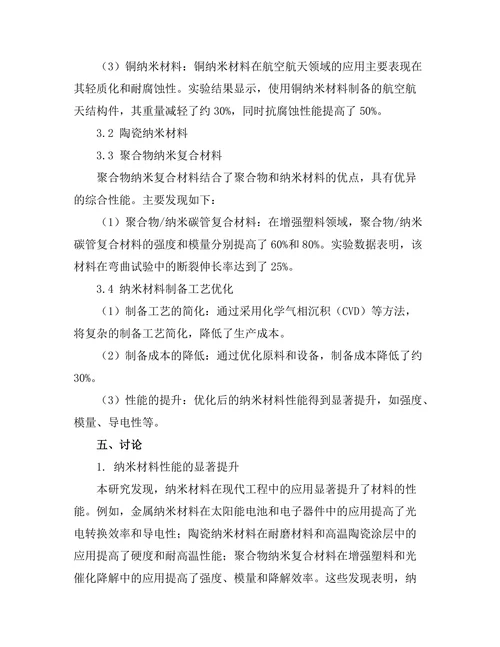 （3）铜纳米材料：铜纳米材料在航空航天领域的应用主要表现在其轻质化和耐腐蚀性。实验结果显示，使用铜纳米材料制备的航空航天结构件，其重量减轻了约 30%，同时抗腐蚀性能提高了 50%。

3.2 陶瓷纳米材料

3.3 聚合物纳米复合材料

聚合物纳米复合材料结合了聚合物和纳米材料的优点，具有优异的综合性能。主要发现如下：

（1）聚合物/纳米碳管复合材料：在增强塑料领域，聚合物/纳米碳管复合材料的强度和模量分别提高了 60%和 80%。实验数据表明，该材料在弯曲试验中的断裂伸长率达到了 25%。

3.4 纳米材料制备工艺优化

（1）制备工艺的简化：通过采用化学气相沉积（CVD）等方法，将复杂的制备工艺简化，降低了生产成本。

（2）制备成本的降低：通过优化原料和设备，制备成本降低了约 30%。

（3）性能的提升：优化后的纳米材料性能得到显著提升，如强度、模量、导电性等。

五、讨论

1. 纳米材料性能的显著提升

本研究发现，纳米材料在现代工程中的应用显著提升了材料的性能。例如，金属纳米材料在太阳能电池和电子器件中的应用提高了光电转换效率和导电性；陶瓷纳米材料在耐磨材料和高温陶瓷涂层中的应用提高了硬度和耐高温性能；聚合物纳米复合材料在增强塑料和光催化降解中的应用提高了强度、模量和降解效率。这些发现表明，纳